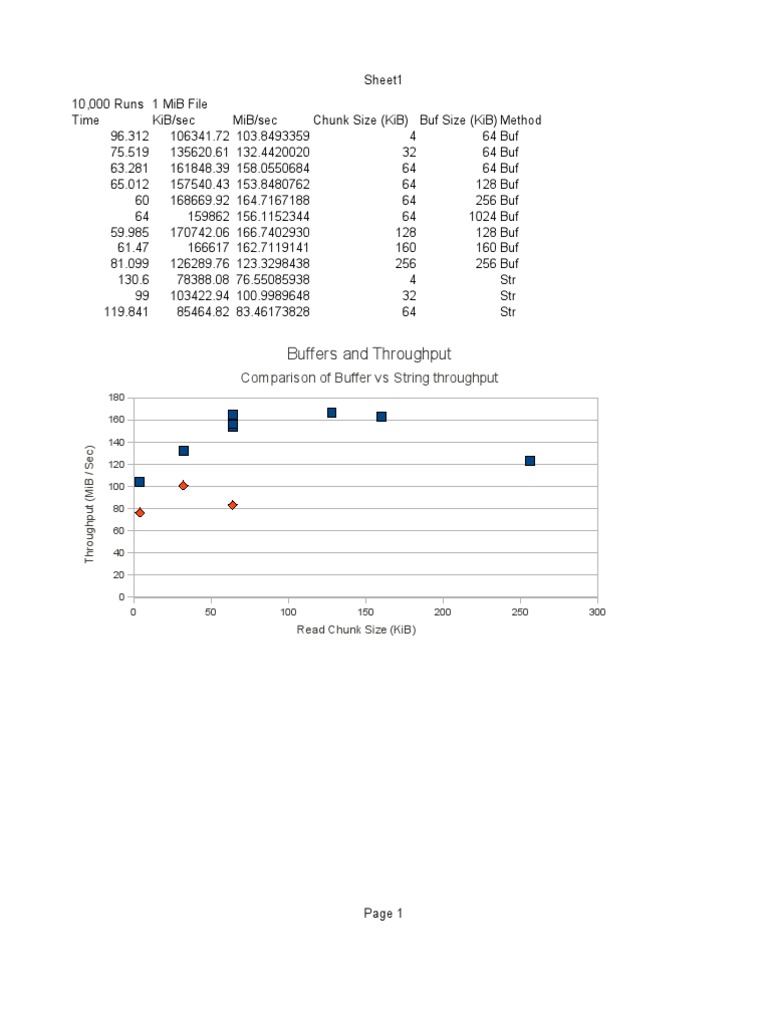 Sheet1

10,000 Runs 1 MiB File

| Time | KiB/sec | MiB/sec | Chunk Size (KiB) | Buf Size (KiB) | Method |
|---|---|---|---|---|---|
| 96.312 | 106341.72 | 103.8493359 | 4 | 64 | Buf |
| 75.519 | 135620.61 | 132.4420020 | 32 | 64 | Buf |
| 63.281 | 161848.39 | 158.0550684 | 64 | 64 | Buf |
| 65.012 | 157540.43 | 153.8480762 | 64 | 128 | Buf |
| 60 | 168669.92 | 164.7167188 | 64 | 256 | Buf |
| 64 | 159862 | 156.1152344 | 64 | 1024 | Buf |
| 59.985 | 170742.06 | 166.7402930 | 128 | 128 | Buf |
| 61.47 | 166617 | 162.7119141 | 160 | 160 | Buf |
| 81.099 | 126289.76 | 123.3298438 | 256 | 256 | Buf |
| 130.6 | 78388.08 | 76.55085938 | 4 | | Str |
| 99 | 103422.94 | 100.9989648 | 32 | | Str |
| 119.841 | 85464.82 | 83.46173828 | 64 | | Str |

Buffers and Throughput

Comparison of Buffer vs String throughput

Throughput (MiB / Sec)

180
160
140
120
100
80
60
40
20
0

0 50 100 150 200 250 300

Read Chunk Size (KiB)

Page 1